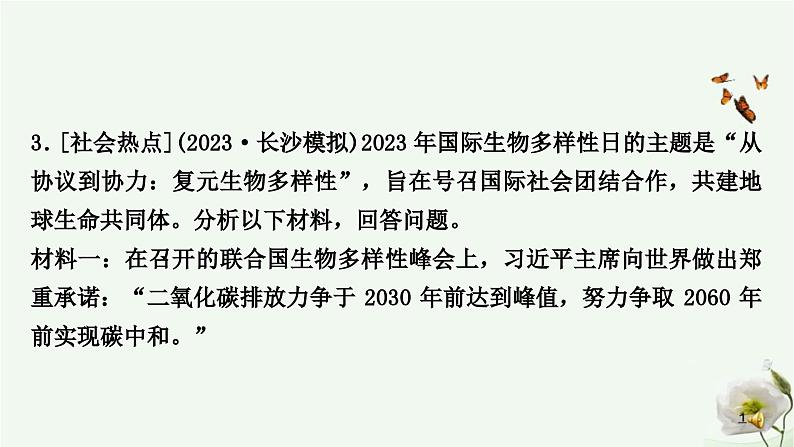 3.[社会热点](2023·长沙模拟)2023年国际生物多样性日的主题是“从协议到协力：复元生物多样性”，旨在号召国际社会团结合作，共建地球生命共同体。分析以下材料，回答问题。
材料一：在召开的联合国生物多样性峰会上，习近平主席向世界做出郑重承诺：“二氧化碳排放力争于2030年前达到峰值，努力争取2060年前实现碳中和。”

1